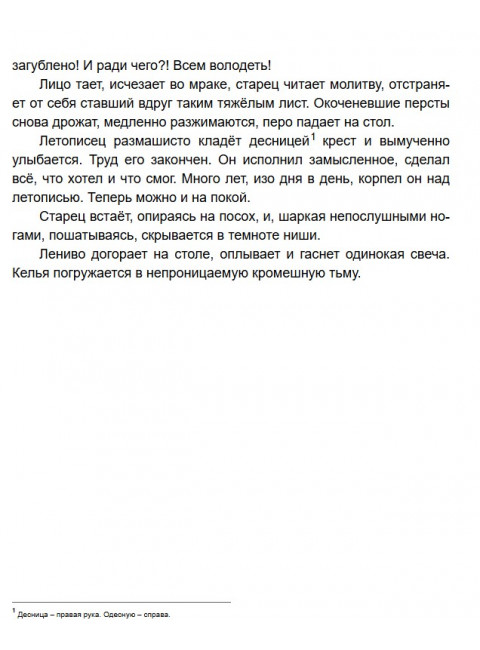 загублено! И ради чего?! Всем володеть!

Лицо тает, исчезает во мраке, старец читает молитву, отстраняет от себя ставший вдруг таким тяжёлым лист. Окоченевшие персты снова дрожат, медленно разжимаются, перо падает на стол.

Летописец размашисто кладёт десницей$^1$ крест и вымученно улыбается. Труд его закончен. Он исполнил замысленное, сделал всё, что хотел и что смог. Много лет, изо дня в день, корпел он над летописью. Теперь можно и на покой.

Старец встаёт, опираясь на посох, и, шаркая непослушными ногами, пошатываясь, скрывается в темноте ниши.

Лениво догорает на столе, оплывает и гаснет одинокая свеча. Келья погружается в непроницаемую кромешную тьму.

$^1$ Десница – правая рука. Одесную – справа.